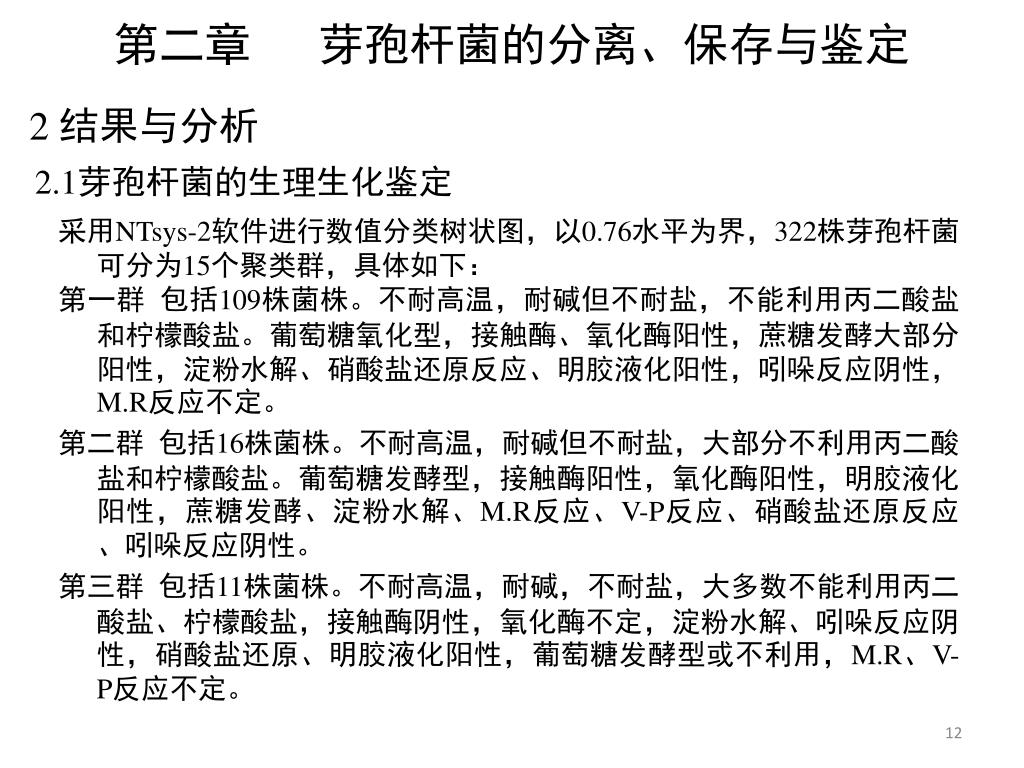 第二章　芽孢杆菌的分离、保存与鉴定

2 结果与分析

2.1芽孢杆菌的生理生化鉴定

采用NTsys-2软件进行数值分类树状图，以0.76水平为界，322株芽孢杆菌可分为15个聚类群，具体如下：

第一群 包括109株菌株。不耐高温，耐碱但不耐盐，不能利用丙二酸盐和柠檬酸盐。葡萄糖氧化型，接触酶、氧化酶阳性，蔗糖发酵大部分阳性，淀粉水解、硝酸盐还原反应、明胶液化阳性，吲哚反应阴性，M.R反应不定。

第二群 包括16株菌株。不耐高温，耐碱但不耐盐，大部分不利用丙二酸盐和柠檬酸盐。葡萄糖发酵型，接触酶阳性，氧化酶阳性，明胶液化阳性，蔗糖发酵、淀粉水解、M.R反应、V-P反应、硝酸盐还原反应、吲哚反应阴性。

第三群 包括11株菌株。不耐高温，耐碱，不耐盐，大多数不能利用丙二酸盐、柠檬酸盐，接触酶阴性，氧化酶不定，淀粉水解、吲哚反应阴性，硝酸盐还原、明胶液化阳性，葡萄糖发酵型或不利用，M.R、V-P反应不定。

12